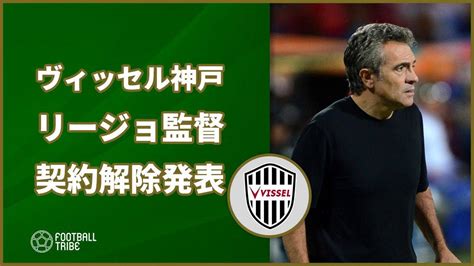 ヴィッセル神戸
リージョ監督
契約解除発表

VISSEL

FOOTBALL TRIBE